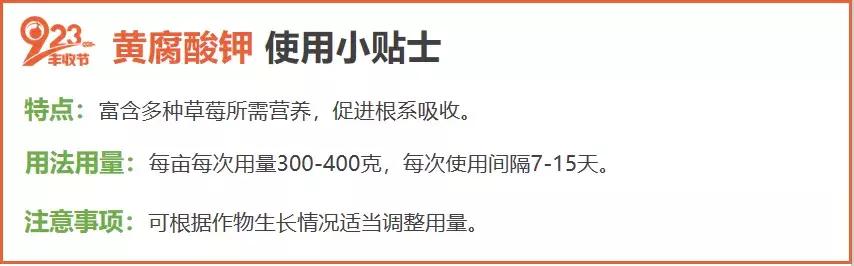 923
丰收节

黄腐酸钾 使用小贴士

特点：富含多种草莓所需营养，促进根系吸收。

用法用量：每亩每次用量300-400克，每次使用间隔7-15天。

注意事项：可根据作物生长情况适当调整用量。